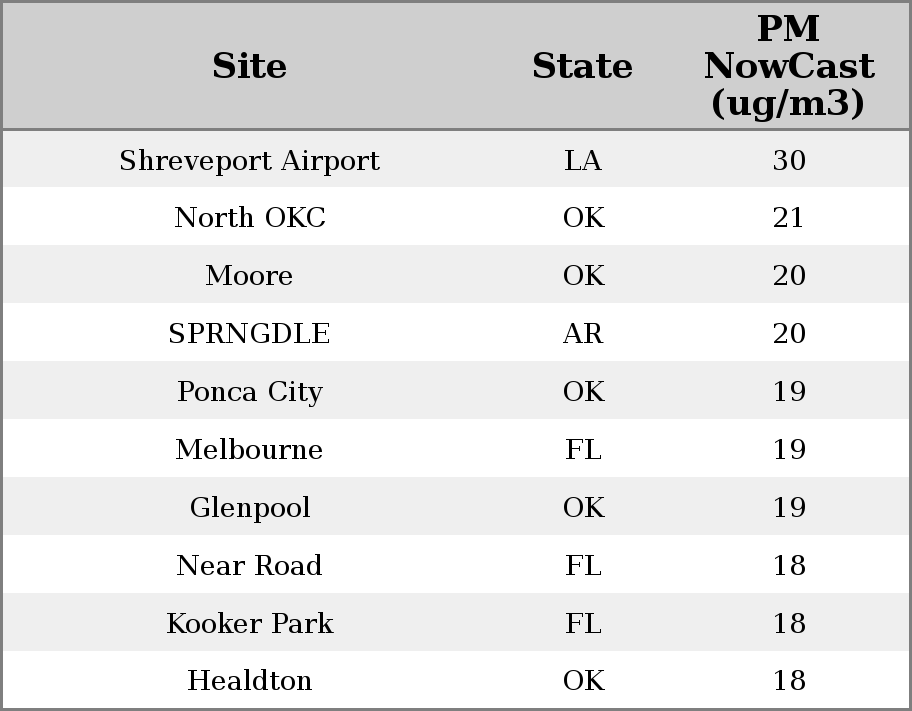 | Site | State | PM NowCast (ug/m3) |
|---|---|---|
| Shreveport Airport | LA | 30 |
| North OKC | OK | 21 |
| Moore | OK | 20 |
| SPRNGDLE | AR | 20 |
| Ponca City | OK | 19 |
| Melbourne | FL | 19 |
| Glenpool | OK | 19 |
| Near Road | FL | 18 |
| Kooker Park | FL | 18 |
| Healdton | OK | 18 |